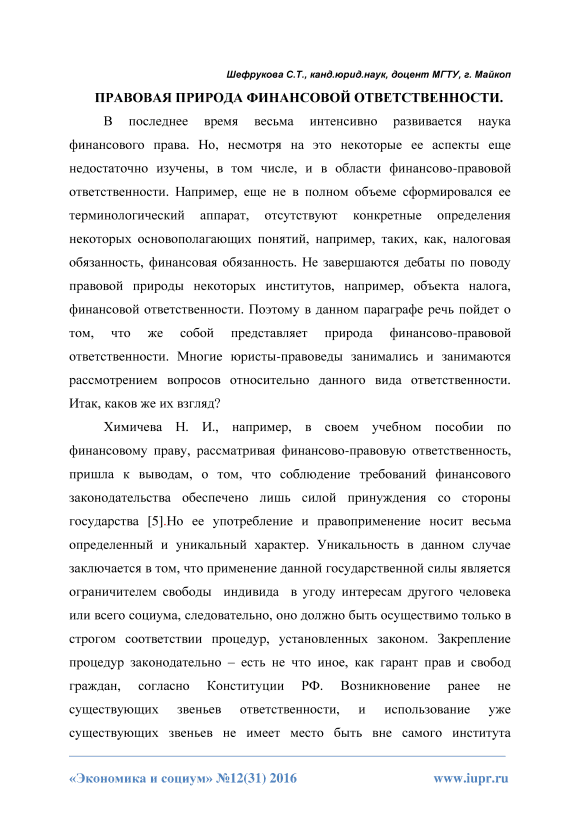 Шефрукова С.Т., канд.юрид.наук, доцент МГТУ, г. Майкоп

ПРАВОВАЯ ПРИРОДА ФИНАНСОВОЙ ОТВЕТСТВЕННОСТИ.

В последнее время весьма интенсивно развивается наука финансового права. Но, несмотря на это некоторые ее аспекты еще недостаточно изучены, в том числе, и в области финансово-правовой ответственности. Например, еще не в полном объеме сформировался ее терминологический аппарат, отсутствуют конкретные определения некоторых основополагающих понятий, например, таких, как, налоговая обязанность, финансовая обязанность. Не завершаются дебаты по поводу правовой природы некоторых институтов, например, объекта налога, финансовой ответственности. Поэтому в данном параграфе речь пойдет о том, что же собой представляет природа финансово-правовой ответственности. Многие юристы-правоведы занимались и занимаются рассмотрением вопросов относительно данного вида ответственности. Итак, каков же их взгляд?

Химичева Н. И., например, в своем учебном пособии по финансовому праву, рассматривая финансово-правовую ответственность, пришла к выводам, о том, что соблюдение требований финансового законодательства обеспечено лишь силой принуждения со стороны государства [5].Но ее употребление и правоприменение носит весьма определенный и уникальный характер. Уникальность в данном случае заключается в том, что применение данной государственной силы является ограничителем свободы индивида в угоду интересам другого человека или всего социума, следовательно, оно должно быть осуществимо только в строгом соответствии процедур, установленных законом. Закрепление процедур законодательно – есть не что иное, как гарант прав и свобод граждан, согласно Конституции РФ. Возникновение ранее не существующих звеньев ответственности, и использование уже существующих звеньев не имеет место быть вне самого института

«Экономика и социум» №12(31) 2016 www.iupr.ru